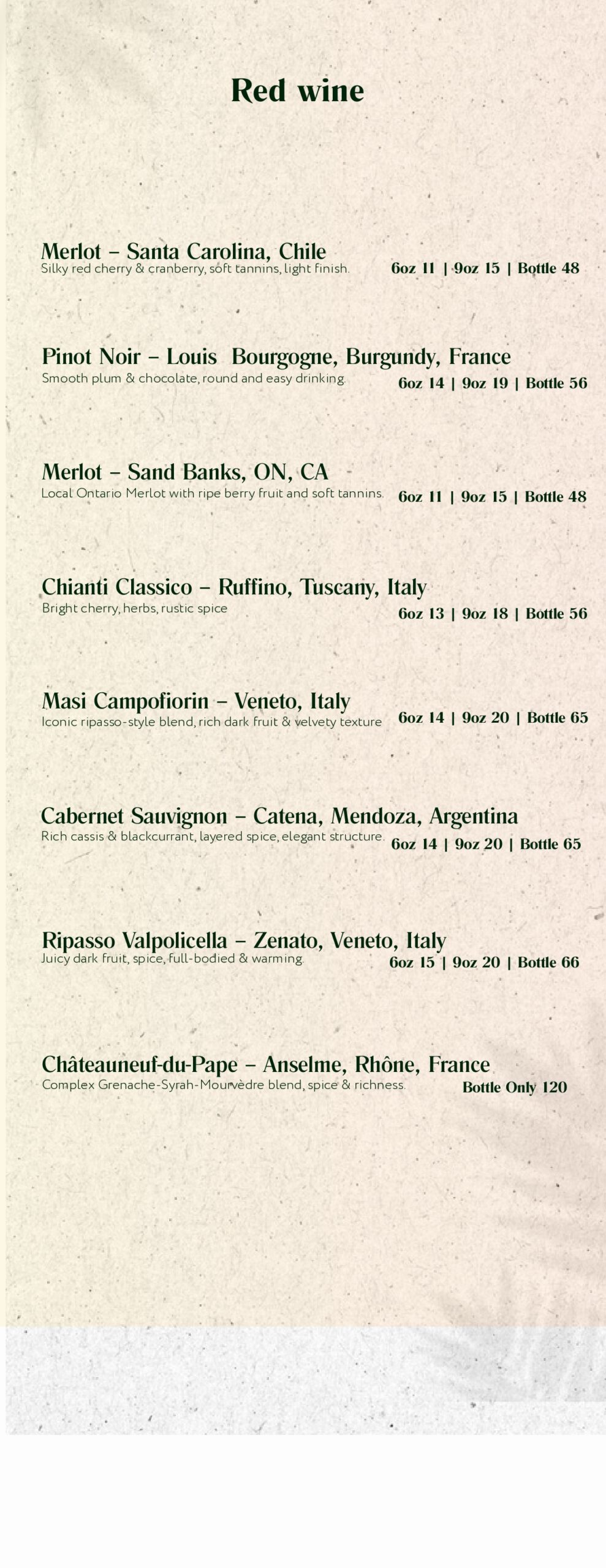 Red wine

Merlot – Santa Carolina, Chile
Silky red cherry & cranberry, soft tannins, light finish. 6oz 11 | 9oz 15 | Bottle 48

Pinot Noir – Louis Bourgogne, Burgundy, France
Smooth plum & chocolate, round and easy drinking. 6oz 14 | 9oz 19 | Bottle 56

Merlot – Sand Banks, ON, CA
Local Ontario Merlot with ripe berry fruit and soft tannins. 6oz 11 | 9oz 15 | Bottle 48

Chianti Classico – Ruffino, Tuscany, Italy
Bright cherry, herbs, rustic spice 6oz 13 | 9oz 18 | Bottle 56

Masi Campofiorin – Veneto, Italy
Iconic ripasso-style blend, rich dark fruit & velvety texture 6oz 14 | 9oz 20 | Bottle 65

Cabernet Sauvignon – Catena, Mendoza, Argentina
Rich cassis & blackcurrant, layered spice, elegant structure. 6oz 14 | 9oz 20 | Bottle 65

Ripasso Valpolicella – Zenato, Veneto, Italy
Juicy dark fruit, spice, full-bodied & warming. 6oz 15 | 9oz 20 | Bottle 66

Châteauneuf-du-Pape – Anselme, Rhône, France
Complex Grenache-Syrah-Mourvèdre blend, spice & richness. Bottle Only 120